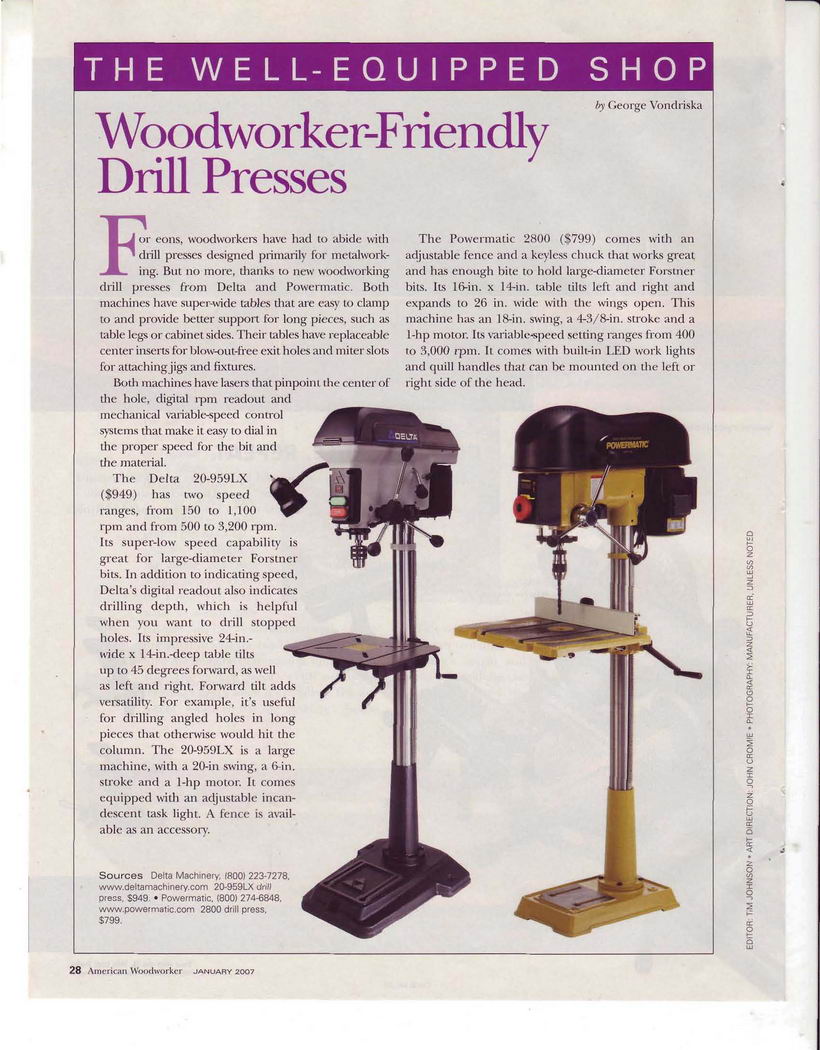 THE WELL-EQUIPPED SHOP

by George Vondriska

Woodworker-Friendly Drill Presses

For eons, woodworkers have had to abide with drill presses designed primarily for metalworking. But no more, thanks to new woodworking drill presses from Delta and Powermatic. Both machines have super-wide tables that are easy to clamp to and provide better support for long pieces, such as table legs or cabinet sides. Their tables have replaceable center inserts for blow-out-free exit holes and miter slots for attaching jigs and fixtures.

Both machines have lasers that pinpoint the center of the hole, digital rpm readout and mechanical variable-speed control systems that make it easy to dial in the proper speed for the bit and the material.

The Delta 20-959LX ($949) has two speed ranges, from 150 to 1,100 rpm and from 500 to 3,200 rpm. Its super-low speed capability is great for large-diameter Forstner bits. In addition to indicating speed, Delta's digital readout also indicates drilling depth, which is helpful when you want to drill stopped holes. Its impressive 24-in.-wide x 14-in.-deep table tilts up to 45 degrees forward, as well as left and right. Forward tilt adds versatility. For example, it's useful for drilling angled holes in long pieces that otherwise would hit the column. The 20-959LX is a large machine, with a 20-in swing, a 6-in. stroke and a 1-hp motor. It comes equipped with an adjustable incandescent task light. A fence is available as an accessory.

The Powermatic 2800 ($799) comes with an adjustable fence and a keyless chuck that works great and has enough bite to hold large-diameter Forstner bits. Its 16-in. x 14-in. table tilts left and right and expands to 26 in. wide with the wings open. This machine has an 18-in. swing, a 4-3/8-in. stroke and a 1-hp motor. Its variable-speed setting ranges from 400 to 3,000 rpm. It comes with built-in LED work lights and quill handles that can be mounted on the left or right side of the head.

DELTA

POWERMATIC

Sources Delta Machinery, (800) 223-7278, www.deltamachinery.com 20-959LX drill press, $949. • Powermatic, (800) 274-6848, www.powermatic.com 2800 drill press, $799.

EDITOR: TIM JOHNSON • ART DIRECTION: JOHN CROMIE • PHOTOGRAPHY: MANUFACTURER, UNLESS NOTED

28 American Woodworker JANUARY 2007